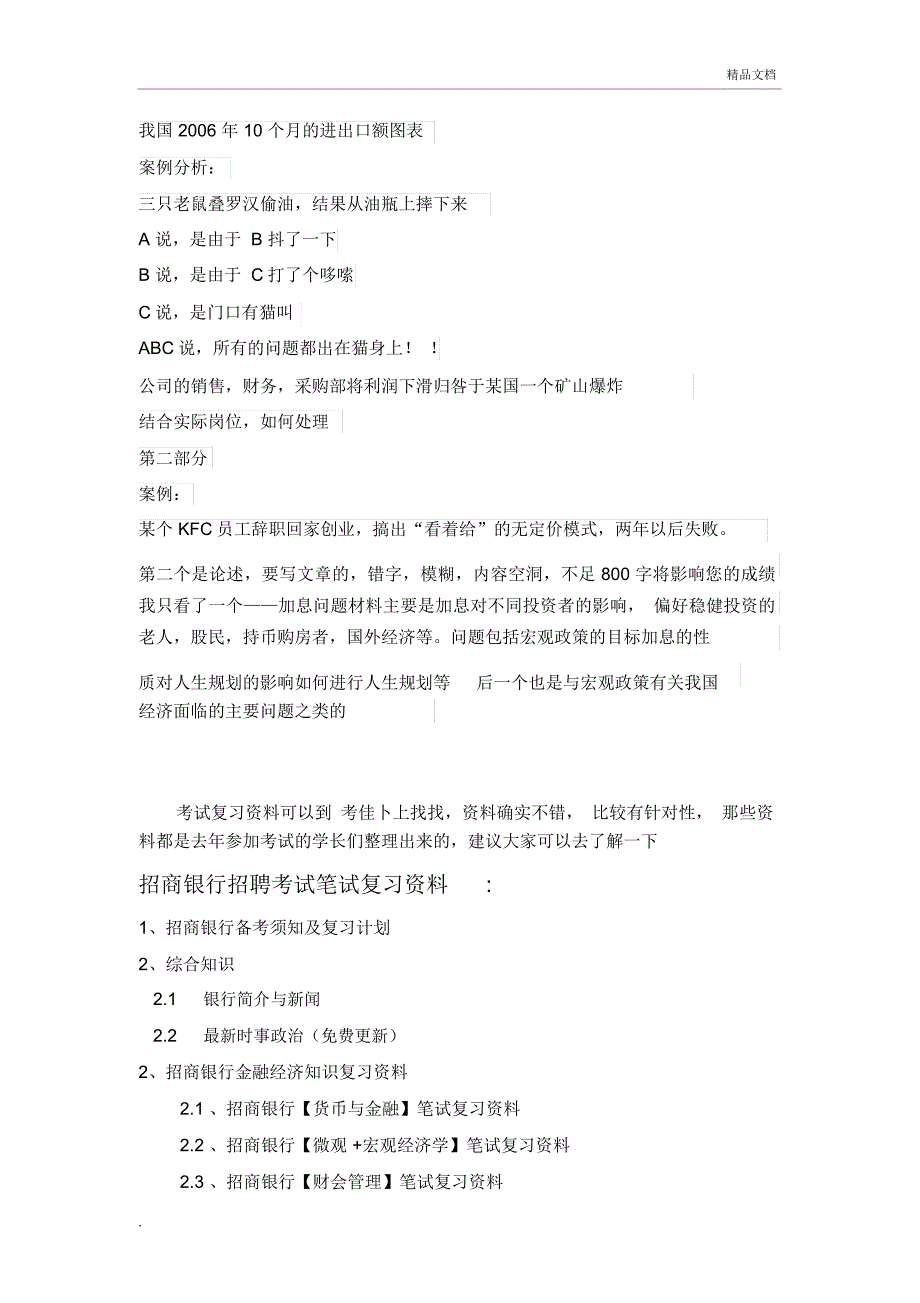 精品文档

我国 2006 年 10 个月的进出口额图表

案例分析：

三只老鼠叠罗汉偷油，结果从油瓶上摔下来

A 说，是由于 B 抖了一下

B 说，是由于 C 打了个哆嗦

C 说，是门口有猫叫

ABC 说，所有的问题都出在猫身上！ ！

公司的销售，财务，采购部将利润下滑归咎于某国一个矿山爆炸

结合实际岗位，如何处理

第二部分

案例：

某个 KFC 员工辞职回家创业，搞出“看着给”的无定价模式，两年以后失败。

第二个是论述，要写文章的，错字，模糊，内容空洞，不足 800 字将影响您的成绩 我只看了一个——加息问题材料主要是加息对不同投资者的影响， 偏好稳健投资的老人，股民，持币购房者，国外经济等。问题包括宏观政策的目标加息的性

质对人生规划的影响如何进行人生规划等 后一个也是与宏观政策有关我国经济面临的主要问题之类的

考试复习资料可以到 考佳卜上找找，资料确实不错， 比较有针对性， 那些资料都是去年参加考试的学长们整理出来的，建议大家可以去了解一下

招商银行招聘考试笔试复习资料 ：

1、招商银行备考须知及复习计划

2、综合知识

2.1 银行简介与新闻

2.2 最新时事政治（免费更新）

2、招商银行金融经济知识复习资料

2.1 、招商银行【货币与金融】笔试复习资料

2.2 、招商银行【微观 +宏观经济学】笔试复习资料

2.3 、招商银行【财会管理】笔试复习资料

.